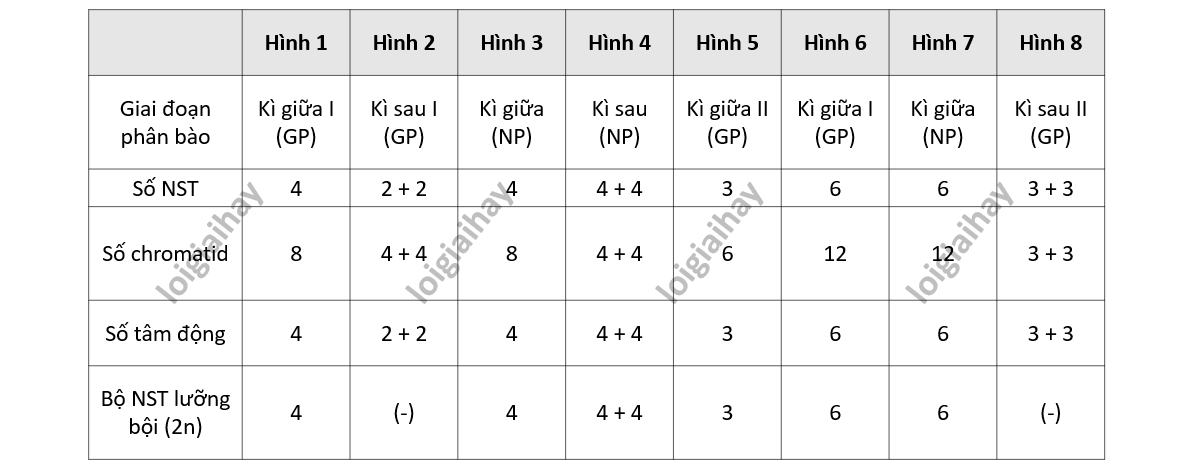 |  | Hình 1 | Hình 2 | Hình 3 | Hình 4 | Hình 5 | Hình 6 | Hình 7 | Hình 8 |
|---|---|---|---|---|---|---|---|---|
| Giai đoạn phân bào | Kì giữa I (GP) | Kì sau I (GP) | Kì giữa (NP) | Kì sau (NP) | Kì giữa II (GP) | Kì giữa I (GP) | Kì giữa (NP) | Kì sau II (GP) |
| Số NST | 4 | 2 + 2 | 4 | 4 + 4 | 3 | 6 | 6 | 3 + 3 |
| Số chromatid | 8 | 4 + 4 | 8 | 4 + 4 | 6 | 12 | 12 | 3 + 3 |
| Số tâm động | 4 | 2 + 2 | 4 | 4 + 4 | 3 | 6 | 6 | 3 + 3 |
| Bộ NST lưỡng bội (2n) | 4 | (-) | 4 | 4 + 4 | 3 | 6 | 6 | (-) |

loigiaihay